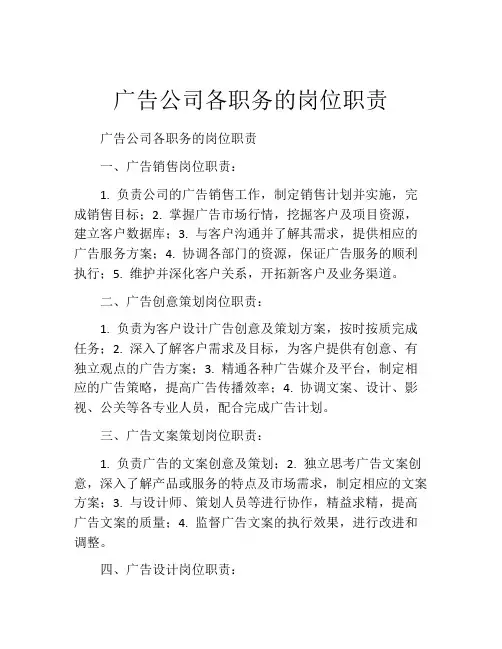 广告公司各职务的岗位职责

广告公司各职务的岗位职责

一、广告销售岗位职责：

1. 负责公司的广告销售工作，制定销售计划并实施，完成销售目标；2. 掌握广告市场行情，挖掘客户及项目资源，建立客户数据库；3. 与客户沟通并了解其需求，提供相应的广告服务方案；4. 协调各部门的资源，保证广告服务的顺利执行；5. 维护并深化客户关系，开拓新客户及业务渠道。

二、广告创意策划岗位职责：

1. 负责为客户设计广告创意及策划方案，按时按质完成任务；2. 深入了解客户需求及目标，为客户提供有创意、有独立观点的广告方案；3. 精通各种广告媒介及平台，制定相应的广告策略，提高广告传播效率；4. 协调文案、设计、影视、公关等各专业人员，配合完成广告计划。

三、广告文案策划岗位职责：

1. 负责广告的文案创意及策划；2. 独立思考广告文案创意，深入了解产品或服务的特点及市场需求，制定相应的文案方案；3. 与设计师、策划人员等进行协作，精益求精，提高广告文案的质量；4. 监督广告文案的执行效果，进行改进和调整。

四、广告设计岗位职责：